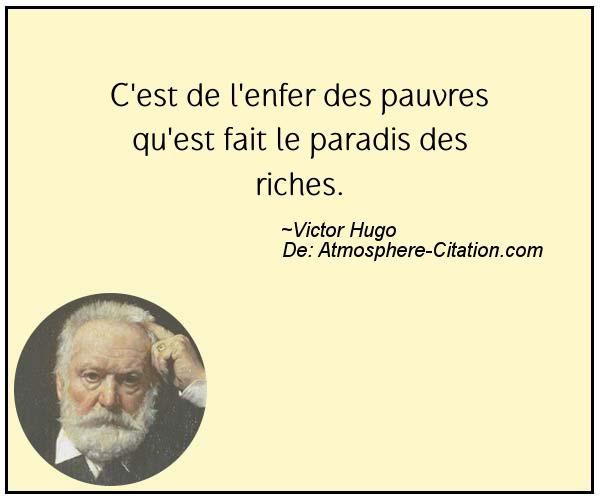 C'est de l'enfer des pauvres qu'est fait le paradis des riches.

~Victor Hugo
De: Atmosphere-Citation.com